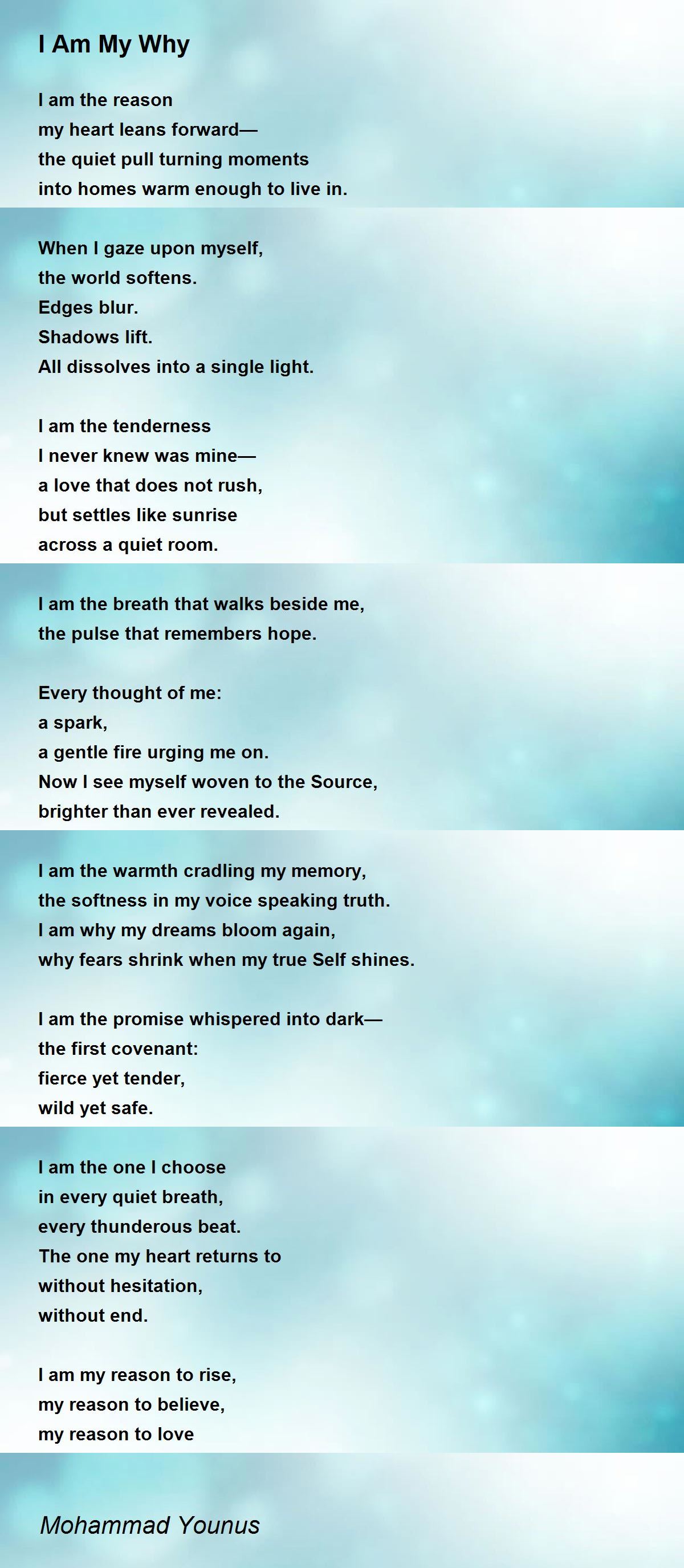 I Am My Why

I am the reason
my heart leans forward—
the quiet pull turning moments
into homes warm enough to live in.

When I gaze upon myself,
the world softens.
Edges blur.
Shadows lift.
All dissolves into a single light.

I am the tenderness
I never knew was mine—
a love that does not rush,
but settles like sunrise
across a quiet room.

I am the breath that walks beside me,
the pulse that remembers hope.

Every thought of me:
a spark,
a gentle fire urging me on.
Now I see myself woven to the Source,
brighter than ever revealed.

I am the warmth cradling my memory,
the softness in my voice speaking truth.
I am why my dreams bloom again,
why fears shrink when my true Self shines.

I am the promise whispered into dark—
the first covenant:
fierce yet tender,
wild yet safe.

I am the one I choose
in every quiet breath,
every thunderous beat.
The one my heart returns to
without hesitation,
without end.

I am my reason to rise,
my reason to believe,
my reason to love

Mohammad Younus